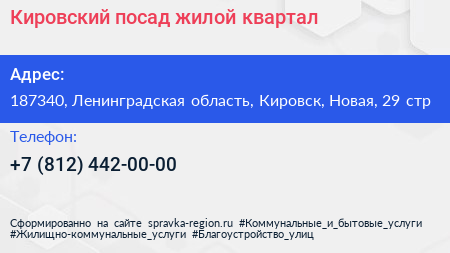 Кировский посад жилой квартал

Адрес:

187340, Ленинградская область, Кировск, Новая, 29 стр

Телефон:

+7 (812) 442-00-00

Сформированно на сайте spravka-region.ru #Коммунальные_и_бытовые_услуги #Жилищно-коммунальные_услуги #Благоустройство_улиц